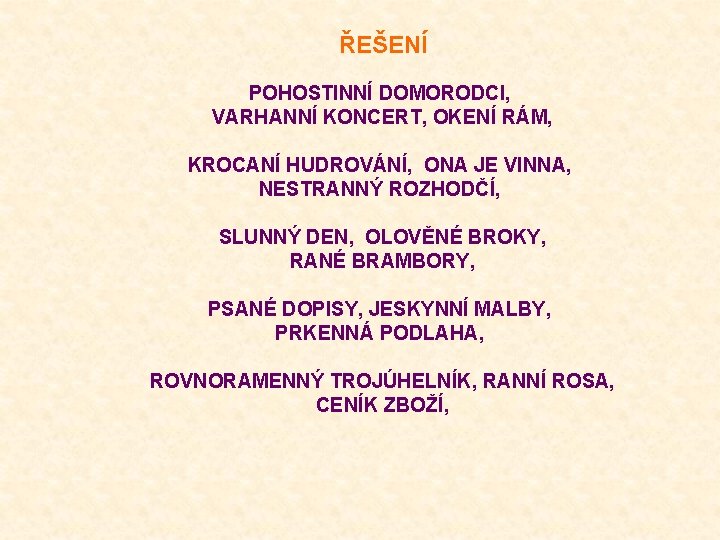 ŘEŠENÍ

POHOSTINNÍ DOMORODCI, VARHANNÍ KONCERT, OKENÍ RÁM,

KROCANÍ HUDROVÁNÍ, ONA JE VINNA, NESTRANNÝ ROZHODČÍ,

SLUNNÝ DEN, OLOVĚNÉ BROKY, RANÉ BRAMBORY,

PSANÉ DOPISY, JESKYNNÍ MALBY, PRKENNÁ PODLAHA,

ROVNORAMENNÝ TROJÚHELNÍK, RANNÍ ROSA, CENÍK ZBOŽÍ,